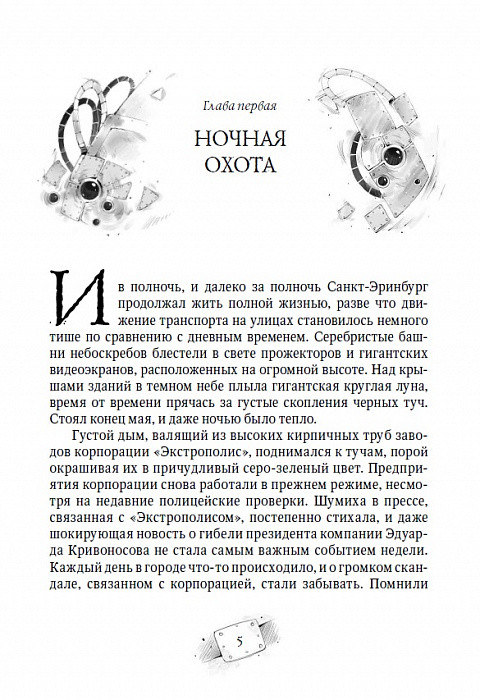 Глава первая

НОЧНАЯ ОХОТА

И в полночь, и далеко за полночь Санкт-Эринбург продолжал жить полной жизнью, разве что движение транспорта на улицах становилось немного тише по сравнению с дневным временем. Серебристые башни небоскребов блестели в свете прожекторов и гигантских видеоэкранов, расположенных на огромной высоте. Над крышами зданий в темном небе плыла гигантская круглая луна, время от времени прячась за густые скопления черных туч. Стоял конец мая, и даже ночью было тепло.

Густой дым, валящий из высоких кирпичных труб заводов корпорации «Экстрополис», поднимался к тучам, порой окрашивая их в причудливый серо-зеленый цвет. Предприятия корпорации снова работали в прежнем режиме, несмотря на недавние полицейские проверки. Шумиха в прессе, связанная с «Экстрополисом», постепенно стихала, и даже шокирующая новость о гибели президента компании Эдуарда Кривоносова не стала самым важным событием недели. Каждый день в городе что-то происходило, и о громком скандале, связанном с корпорацией, стали забывать. Помнили

5